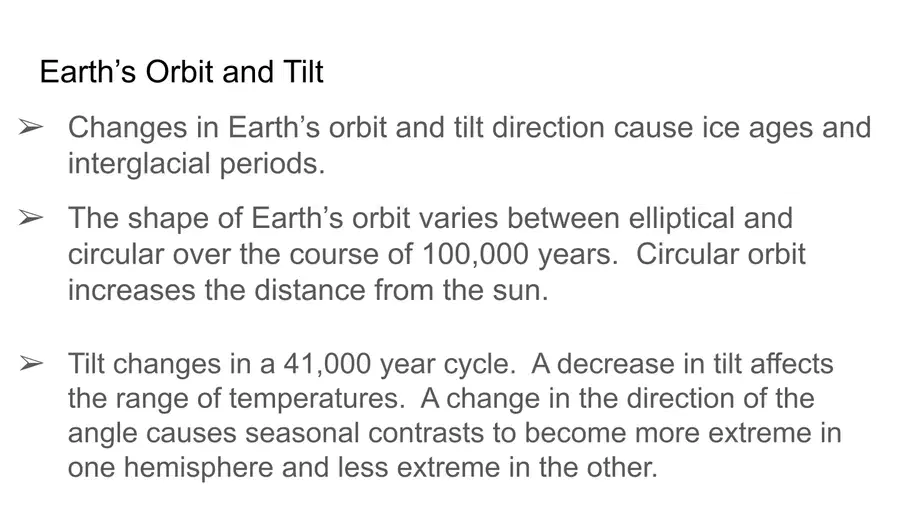 Earth's Orbit and Tilt

➢ Changes in Earth's orbit and tilt direction cause ice ages and interglacial periods.

➢ The shape of Earth's orbit varies between elliptical and circular over the course of 100,000 years. Circular orbit increases the distance from the sun.

➢ Tilt changes in a 41,000 year cycle. A decrease in tilt affects the range of temperatures. A change in the direction of the angle causes seasonal contrasts to become more extreme in one hemisphere and less extreme in the other.